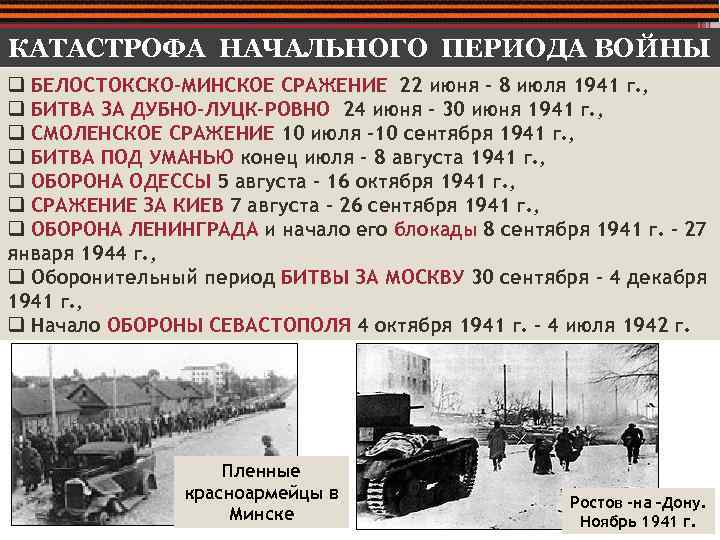 КАТАСТРОФА НАЧАЛЬНОГО ПЕРИОДА ВОЙНЫ

☐ БЕЛОСТОКСКО-МИНСКОЕ СРАЖЕНИЕ 22 июня - 8 июля 1941 г.,
☐ БИТВА ЗА ДУБНО-ЛУЦК-РОВНО 24 июня - 30 июня 1941 г.,
☐ СМОЛЕНСКОЕ СРАЖЕНИЕ 10 июля -10 сентября 1941 г.,
☐ БИТВА ПОД УМАНЬЮ конец июля - 8 августа 1941 г.,
☐ ОБОРОНА ОДЕССЫ 5 августа - 16 октября 1941 г.,
☐ СРАЖЕНИЕ ЗА КИЕВ 7 августа - 26 сентября 1941 г.,
☐ ОБОРОНА ЛЕНИНГРАДА и начало его блокады 8 сентября 1941 г. - 27 января 1944 г.,
☐ Оборонительный период БИТВЫ ЗА МОСКВУ 30 сентября - 4 декабря 1941 г.,
☐ Начало ОБОРОНЫ СЕВАСТОПОЛЯ 4 октября 1941 г. - 4 июля 1942 г.

Пленные красноармейцы в Минске

Ростов -на -Дону. Ноябрь 1941 г.